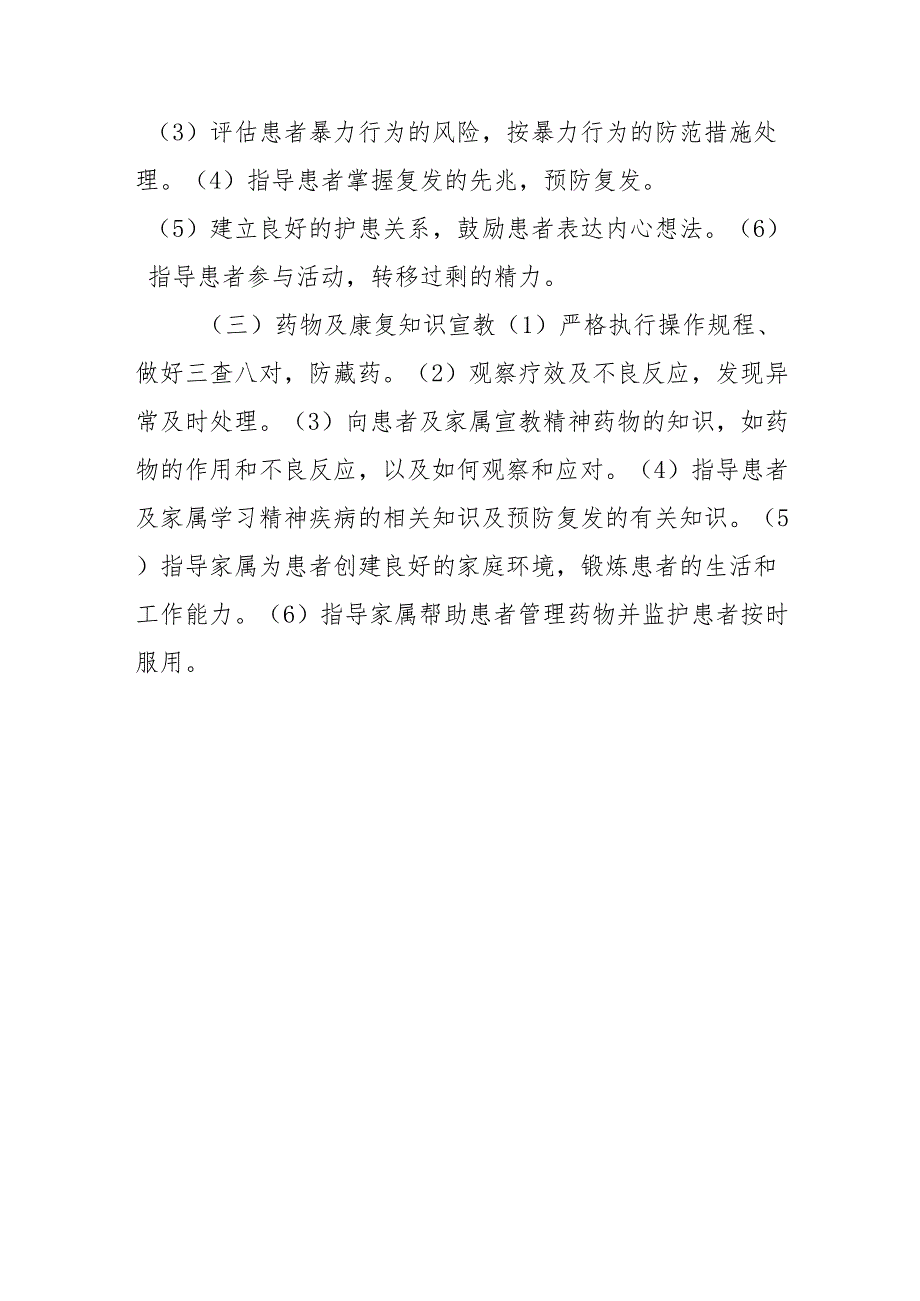 （3）评估患者暴力行为的风险，按暴力行为的防范措施处理。（4）指导患者掌握复发的先兆，预防复发。

（5）建立良好的护患关系，鼓励患者表达内心想法。（6）指导患者参与活动，转移过剩的精力。

（三）药物及康复知识宣教（1）严格执行操作规程、做好三查八对，防藏药。（2）观察疗效及不良反应，发现异常及时处理。（3）向患者及家属宣教精神药物的知识，如药物的作用和不良反应，以及如何观察和应对。（4）指导患者及家属学习精神疾病的相关知识及预防复发的有关知识。（5）指导家属为患者创建良好的家庭环境，锻炼患者的生活和工作能力。（6）指导家属帮助患者管理药物并监护患者按时服用。